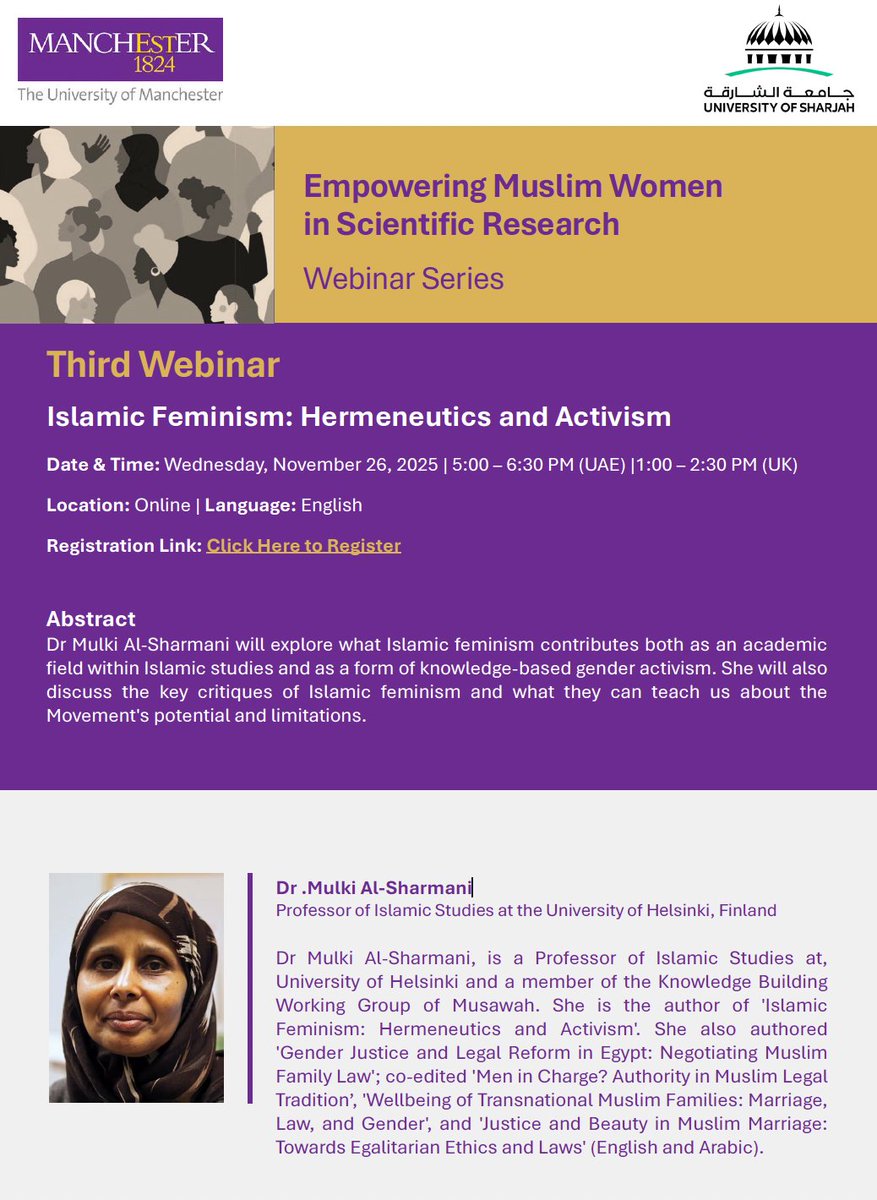 MANCHESTER
1824
The University of Manchester

جامعة الشارقة
UNIVERSITY OF SHARJAH

Empowering Muslim Women in Scientific Research

Webinar Series

Third Webinar

Islamic Feminism: Hermeneutics and Activism

Date & Time: Wednesday, November 26, 2025 | 5:00 – 6:30 PM (UAE) |1:00 – 2:30 PM (UK)

Location: Online | Language: English

Registration Link: Click Here to Register

Abstract
Dr Mulki Al-Sharmani will explore what Islamic feminism contributes both as an academic field within Islamic studies and as a form of knowledge-based gender activism. She will also discuss the key critiques of Islamic feminism and what they can teach us about the Movement's potential and limitations.

Dr .Mulki Al-Sharmani
Professor of Islamic Studies at the University of Helsinki, Finland

Dr Mulki Al-Sharmani, is a Professor of Islamic Studies at, University of Helsinki and a member of the Knowledge Building Working Group of Musawah. She is the author of 'Islamic Feminism: Hermeneutics and Activism'. She also authored 'Gender Justice and Legal Reform in Egypt: Negotiating Muslim Family Law'; co-edited 'Men in Charge? Authority in Muslim Legal Tradition', 'Wellbeing of Transnational Muslim Families: Marriage, Law, and Gender', and 'Justice and Beauty in Muslim Marriage: Towards Egalitarian Ethics and Laws' (English and Arabic).